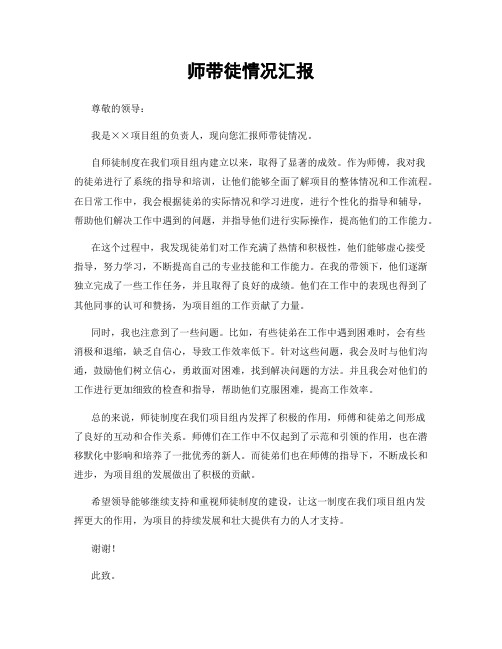 师带徒情况汇报

尊敬的领导：

我是××项目组的负责人，现向您汇报师带徒情况。

自师徒制度在我们项目组内建立以来，取得了显著的成效。作为师傅，我对我的徒弟进行了系统的指导和培训，让他们能够全面了解项目的整体情况和工作流程。在日常工作中，我会根据徒弟的实际情况和学习进度，进行个性化的指导和辅导，帮助他们解决工作中遇到的问题，并指导他们进行实际操作，提高他们的工作能力。

在这个过程中，我发现徒弟们对工作充满了热情和积极性，他们能够虚心接受指导，努力学习，不断提高自己的专业技能和工作能力。在我的带领下，他们逐渐独立完成了一些工作任务，并且取得了良好的成绩。他们在工作中的表现也得到了其他同事的认可和赞扬，为项目组的工作贡献了力量。

同时，我也注意到了一些问题。比如，有些徒弟在工作中遇到困难时，会有些消极和退缩，缺乏自信心，导致工作效率低下。针对这些问题，我会及时与他们沟通，鼓励他们树立信心，勇敢面对困难，找到解决问题的方法。并且我会对他们的工作进行更加细致的检查和指导，帮助他们克服困难，提高工作效率。

总的来说，师徒制度在我们项目组内发挥了积极的作用，师傅和徒弟之间形成了良好的互动和合作关系。师傅们在工作中不仅起到了示范和引领的作用，也在潜移默化中影响和培养了一批优秀的新人。而徒弟们也在师傅的指导下，不断成长和进步，为项目组的发展做出了积极的贡献。

希望领导能够继续支持和重视师徒制度的建设，让这一制度在我们项目组内发挥更大的作用，为项目的持续发展和壮大提供有力的人才支持。

谢谢！

此致。